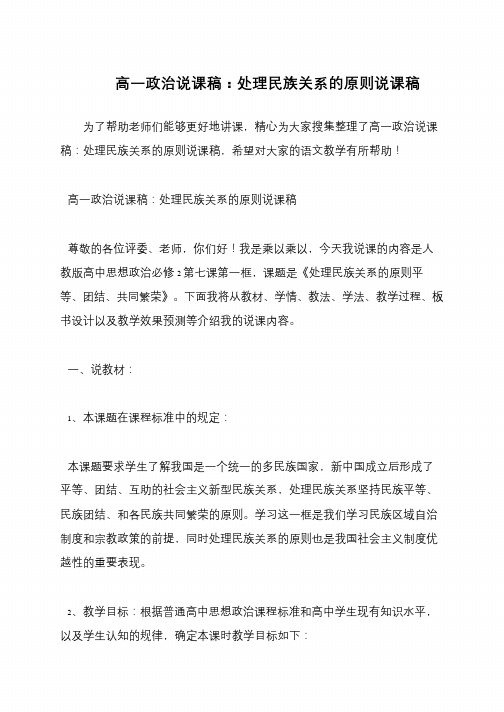 高一政治说课稿：处理民族关系的原则说课稿

为了帮助老师们能够更好地讲课，精心为大家搜集整理了高一政治说课稿：处理民族关系的原则说课稿，希望对大家的语文教学有所帮助！

高一政治说课稿：处理民族关系的原则说课稿

尊敬的各位评委、老师，你们好！我是乘以乘以，今天我说课的内容是人教版高中思想政治必修2第七课第一框，课题是《处理民族关系的原则平等、团结、共同繁荣》。下面我将从教材、学情、教法、学法、教学过程、板书设计以及教学效果预测等介绍我的说课内容。

一、说教材：

1、本课题在课程标准中的规定：

本课题要求学生了解我国是一个统一的多民族国家，新中国成立后形成了平等、团结、互助的社会主义新型民族关系，处理民族关系坚持民族平等、民族团结、和各民族共同繁荣的原则。学习这一框是我们学习民族区域自治制度和宗教政策的前提，同时处理民族关系的原则也是我国社会主义制度优越性的重要表现。

2、教学目标：根据普通高中思想政治课程标准和高中学生现有知识水平，以及学生认知的规律，确定本课时教学目标如下：